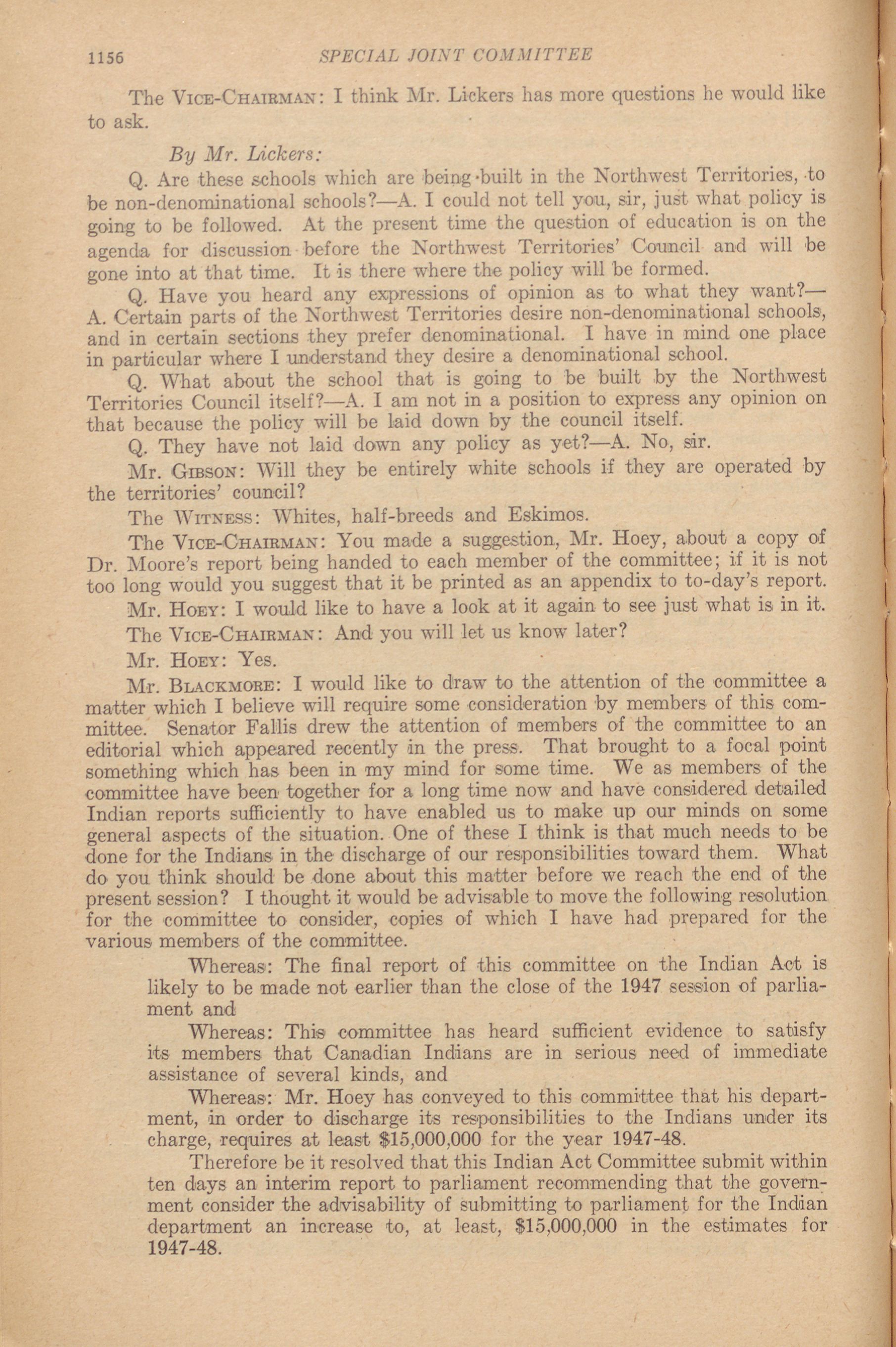 1156 SPECIAL JOINT COMMITTEE

The VICE-CHAIRMAN: I think Mr. Lickers has more questions he would like to ask.

By Mr. Lickers:

Q. Are these schools which are being built in the Northwest Territories, to be non-denominational schools?—A. I could not tell you, sir, just what policy is going to be followed. At the present time the question of education is on the agenda for discussion before the Northwest Territories' Council and will be gone into at that time. It is there where the policy will be formed.

Q. Have you heard any expressions of opinion as to what they want?—A. Certain parts of the Northwest Territories desire non-denominational schools, and in certain sections they prefer denominational. I have in mind one place in particular where I understand they desire a denominational school.

Q. What about the school that is going to be built by the Northwest Territories Council itself?—A. I am not in a position to express any opinion on that because the policy will be laid down by the council itself.

Q. They have not laid down any policy as yet?—A. No, sir.

Mr. GIBSON: Will they be entirely white schools if they are operated by the territories' council?

The WITNESS: Whites, half-breeds and Eskimos.

The VICE-CHAIRMAN: You made a suggestion, Mr. Hoey, about a copy of Dr. Moore's report being handed to each member of the committee; if it is not too long would you suggest that it be printed as an appendix to to-day's report.

Mr. HOEY: I would like to have a look at it again to see just what is in it.

The VICE-CHAIRMAN: And you will let us know later?

Mr. HOEY: Yes.

Mr. BLACKMORE: I would like to draw to the attention of the committee a matter which I believe will require some consideration by members of this committee. Senator Fallis drew the attention of members of the committee to an editorial which appeared recently in the press. That brought to a focal point something which has been in my mind for some time. We as members of the committee have been together for a long time now and have considered detailed Indian reports sufficiently to have enabled us to make up our minds on some general aspects of the situation. One of these I think is that much needs to be done for the Indians in the discharge of our responsibilities toward them. What do you think should be done about this matter before we reach the end of the present session? I thought it would be advisable to move the following resolution for the committee to consider, copies of which I have had prepared for the various members of the committee.

Whereas: The final report of this committee on the Indian Act is likely to be made not earlier than the close of the 1947 session of parliament and

Whereas: This committee has heard sufficient evidence to satisfy its members that Canadian Indians are in serious need of immediate assistance of several kinds, and

Whereas: Mr. Hoey has conveyed to this committee that his department, in order to discharge its responsibilities to the Indians under its charge, requires at least $15,000,000 for the year 1947-48.

Therefore be it resolved that this Indian Act Committee submit within ten days an interim report to parliament recommending that the government consider the advisability of submitting to parliament for the Indian department an increase to, at least, $15,000,000 in the estimates for 1947-48.